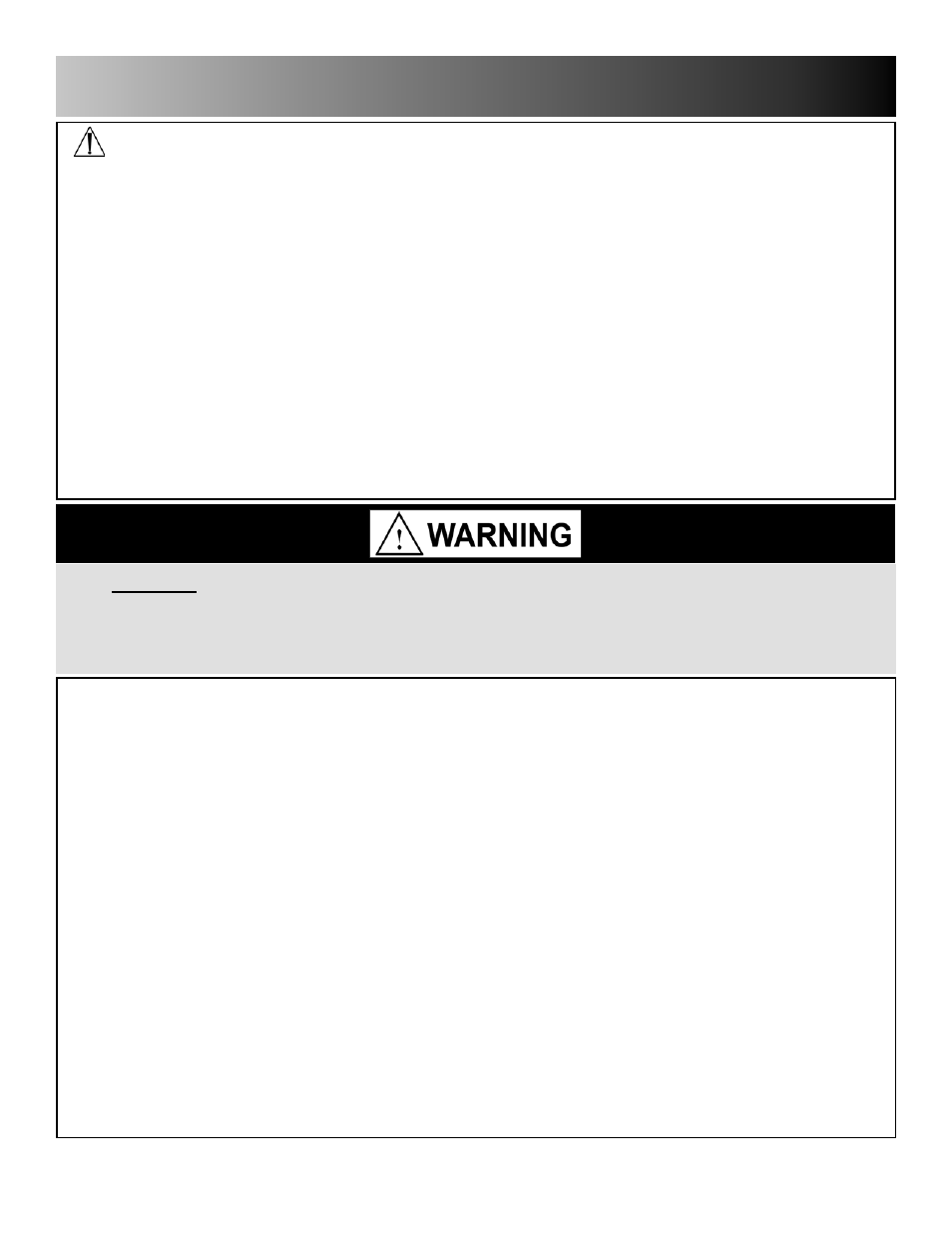 WARNING